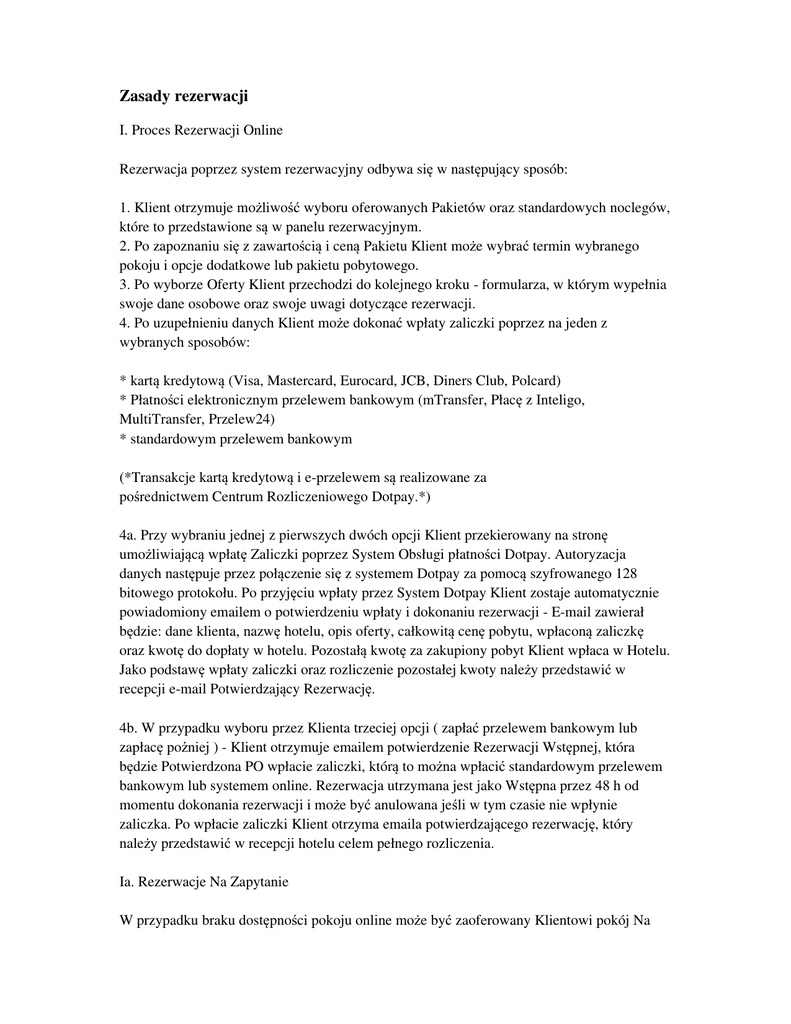 Zasady rezerwacji

I. Proces Rezerwacji Online

Rezerwacja poprzez system rezerwacyjny odbywa się w następujący sposób:

1. Klient otrzymuje możliwość wyboru oferowanych Pakietów oraz standardowych noclegów, które to przedstawione są w panelu rezerwacyjnym.
2. Po zapoznaniu się z zawartością i ceną Pakietu Klient może wybrać termin wybranego pokoju i opcje dodatkowe lub pakietu pobytowego.
3. Po wyborze Oferty Klient przechodzi do kolejnego kroku - formularza, w którym wypełnia swoje dane osobowe oraz swoje uwagi dotyczące rezerwacji.
4. Po uzupełnieniu danych Klient może dokonać wpłaty zaliczki poprzez na jeden z wybranych sposobów:

* kartą kredytową (Visa, Mastercard, Eurocard, JCB, Diners Club, Polcard)
* Płatności elektronicznym przelewem bankowym (mTransfer, Płacę z Inteligo, MultiTransfer, Przelew24)
* standardowym przelewem bankowym

(*Transakcje kartą kredytową i e-przelewem są realizowane za pośrednictwem Centrum Rozliczeniowego Dotpay.*)

4a. Przy wybraniu jednej z pierwszych dwóch opcji Klient przekierowany na stronę umożliwiającą wpłatę Zaliczki poprzez System Obsługi płatności Dotpay. Autoryzacja danych następuje przez połączenie się z systemem Dotpay za pomocą szyfrowanego 128 bitowego protokołu. Po przyjęciu wpłaty przez System Dotpay Klient zostaje automatycznie powiadomiony emailem o potwierdzeniu wpłaty i dokonaniu rezerwacji - E-mail zawierał będzie: dane klienta, nazwę hotelu, opis oferty, całkowitą cenę pobytu, wpłaconą zaliczkę oraz kwotę do dopłaty w hotelu. Pozostałą kwotę za zakupiony pobyt Klient wpłaca w Hotelu. Jako podstawę wpłaty zaliczki oraz rozliczenie pozostałej kwoty należy przedstawić w recepcji e-mail Potwierdzający Rezerwację.

4b. W przypadku wyboru przez Klienta trzeciej opcji ( zapłać przelewem bankowym lub zapłacę później ) - Klient otrzymuje emailem potwierdzenie Rezerwacji Wstępnej, która będzie Potwierdzona PO wpłacie zaliczki, którą to można wpłacić standardowym przelewem bankowym lub systemem online. Rezerwacja utrzymana jest jako Wstępna przez 48 h od momentu dokonania rezerwacji i może być anulowana jeśli w tym czasie nie wpłynie zaliczka. Po wpłacie zaliczki Klient otrzyma emaila potwierdzającego rezerwację, który należy przedstawić w recepcji hotelu celem pełnego rozliczenia.

Ia. Rezerwacje Na Zapytanie

W przypadku braku dostępności pokoju online może być zaoferowany Klientowi pokój Na